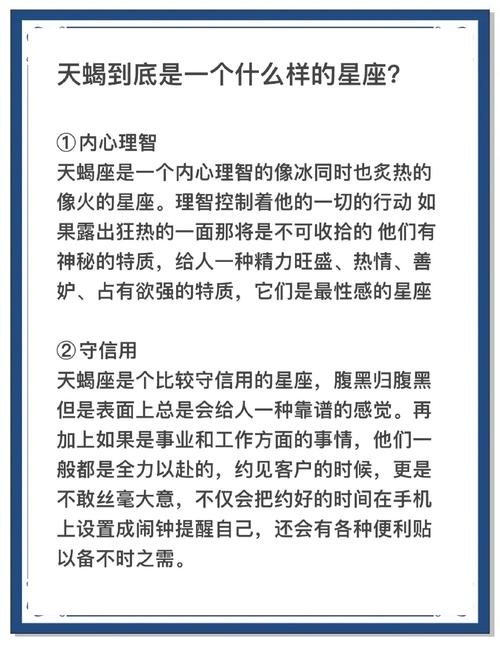 天蝎到底是一个什么样的星座?

① 内心理智
天蝎座是一个内心理智的像冰同时也炙热的像火的星座。理智控制着他的一切的行动 如果露出狂热的一面那将是不可收拾的 他们有神秘的特质，给人一种精力旺盛、热情、善妒、占有欲强的特质，它们是最性感的星座

② 守信用
天蝎座是个比较守信用的星座，腹黑归腹黑但是表面上总是会给人一种靠谱的感觉。再加上如果是事业和工作方面的事情，他们一般都是全力以赴的，约见客户的时候，更是不敢丝毫大意，不仅会把约好的时间在手机上设置成闹钟提醒自己，还会有各种便利贴以备不时之需。